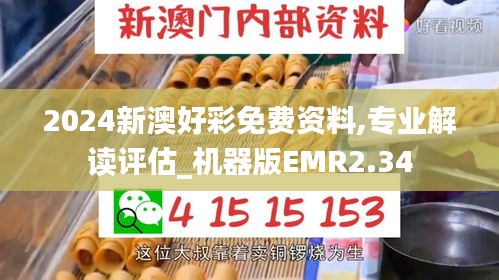 新澳门内部资料

好看视频

2024新澳好彩免费资料,专业解读评估_机器版EMR2.34

4 15 15 153

这位大叔靠着卖铜锣烧为生